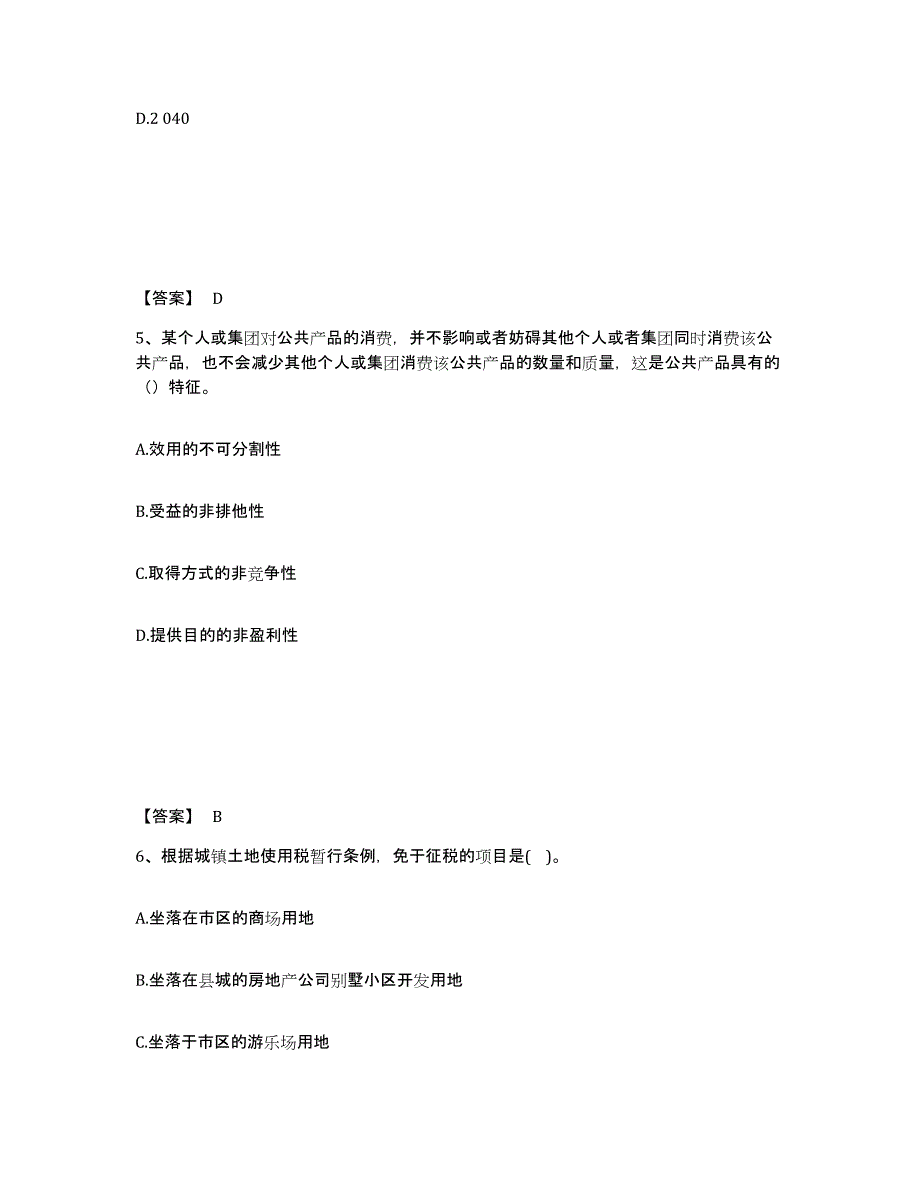 D.2 040

【答案】 D

5、某个人或集团对公共产品的消费，并不影响或者妨碍其他个人或者集团同时消费该公共产品，也不会减少其他个人或集团消费该公共产品的数量和质量，这是公共产品具有的（）特征。

A.效用的不可分割性

B.受益的非排他性

C.取得方式的非竞争性

D.提供目的的非盈利性

【答案】 B

6、根据城镇土地使用税暂行条例，免于征税的项目是( )。

A.坐落在市区的商场用地

B.坐落在县城的房地产公司别墅小区开发用地

C.坐落于市区的游乐场用地